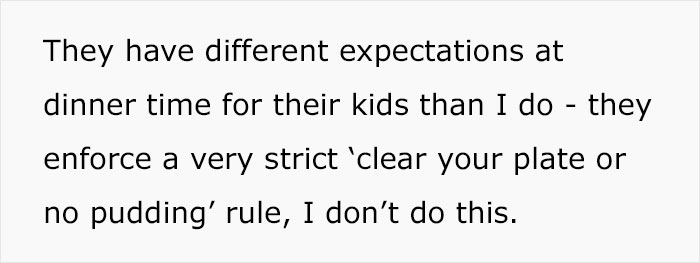 They have different expectations at dinner time for their kids than I do - they enforce a very strict ‘clear your plate or no pudding’ rule, I don’t do this.